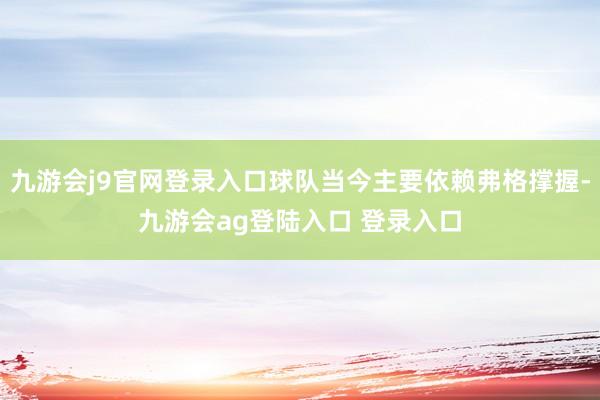 九游会j9官网登录入口球队当今主要依赖弗格撑握-九游会ag登陆入口 登录入口